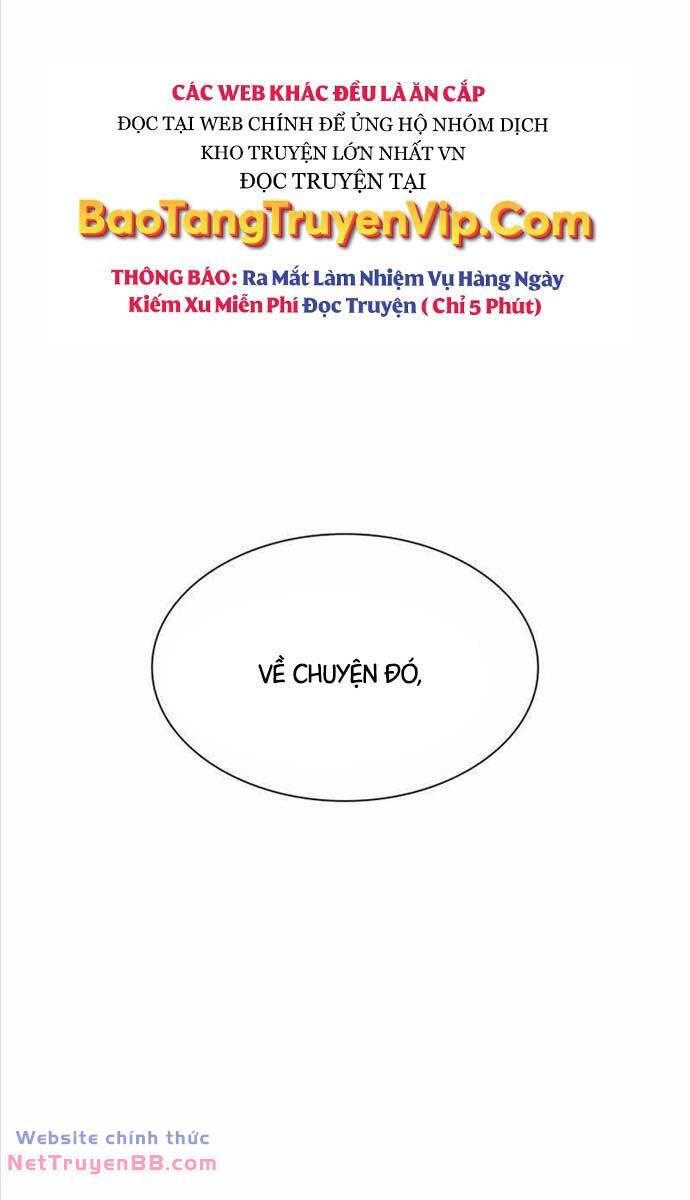 CÁC WEB KHÁC ĐỀU LÀ ĂN CẮP
ĐỌC TẠI WEB CHÍNH ĐỂ ỦNG HỘ NHÓM DỊCH
KHO TRUYỆN LỚN NHẤT VN
ĐỌC TRUYỆN TẠI
BaoTangTruyenVip.Com
THÔNG BÁO: Ra Mắt Làm Nhiệm Vụ Hàng Ngày
Kiếm Xu Miễn Phí Đọc Truyện ( Chỉ 5 Phút)

VỀ CHUYỆN ĐÓ,

Website chính thức
NetTruyenBB.com